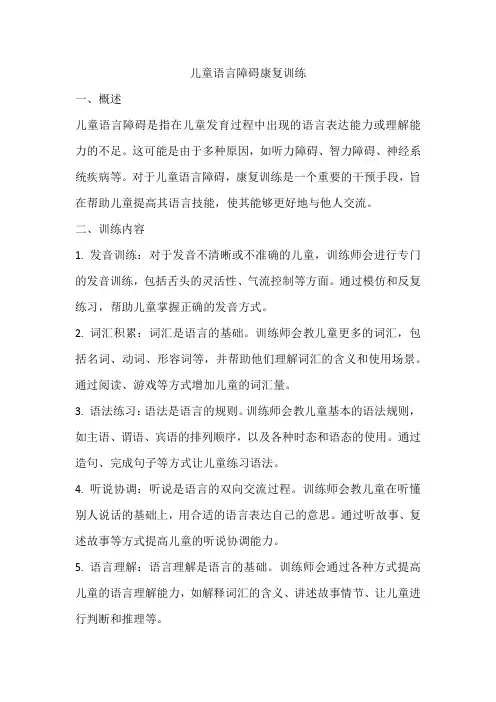 儿童语言障碍康复训练

一、概述

儿童语言障碍是指在儿童发育过程中出现的语言表达能力或理解能力的不足。这可能是由于多种原因，如听力障碍、智力障碍、神经系统疾病等。对于儿童语言障碍，康复训练是一个重要的干预手段，旨在帮助儿童提高其语言技能，使其能够更好地与他人交流。

二、训练内容

1. 发音训练：对于发音不清晰或不准确的儿童，训练师会进行专门的发音训练，包括舌头的灵活性、气流控制等方面。通过模仿和反复练习，帮助儿童掌握正确的发音方式。

2. 词汇积累：词汇是语言的基础。训练师会教儿童更多的词汇，包括名词、动词、形容词等，并帮助他们理解词汇的含义和使用场景。通过阅读、游戏等方式增加儿童的词汇量。

3. 语法练习：语法是语言的规则。训练师会教儿童基本的语法规则，如主语、谓语、宾语的排列顺序，以及各种时态和语态的使用。通过造句、完成句子等方式让儿童练习语法。

4. 听说协调：听说是语言的双向交流过程。训练师会教儿童在听懂别人说话的基础上，用合适的语言表达自己的意思。通过听故事、复述故事等方式提高儿童的听说协调能力。

5. 语言理解：语言理解是语言的基础。训练师会通过各种方式提高儿童的语言理解能力，如解释词汇的含义、讲述故事情节、让儿童进行判断和推理等。